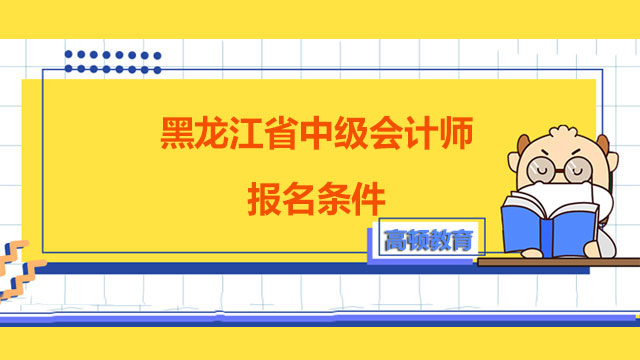 黑龙江省中级会计师
报名条件

高顿教育